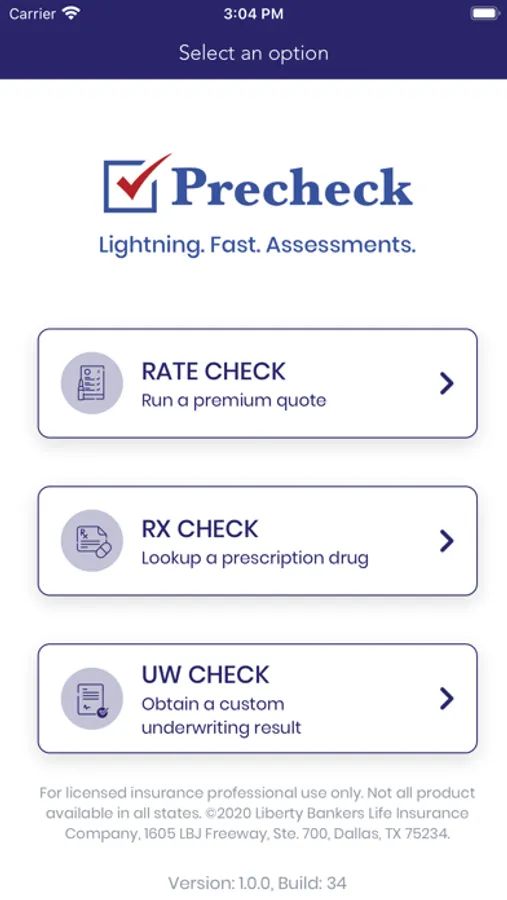 Carrier 3:04 PM

Select an option

Precheck

Lightning. Fast. Assessments.

RATE CHECK
Run a premium quote

RX CHECK
Lookup a prescription drug

UW CHECK
Obtain a custom underwriting result

For licensed insurance professional use only. Not all product available in all states. ©2020 Liberty Bankers Life Insurance Company, 1605 LBJ Freeway, Ste. 700, Dallas, TX 75234.

Version: 1.0.0, Build: 34